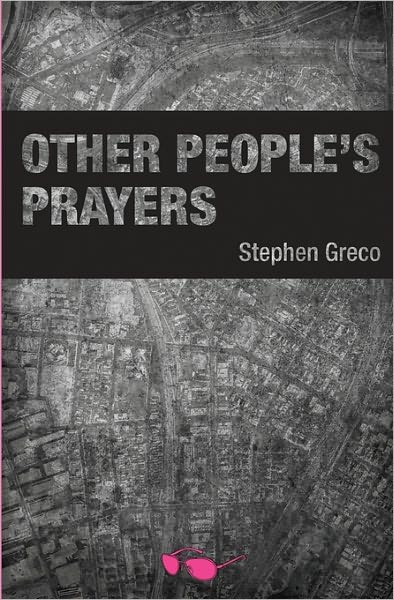 OTHER PEOPLE'S PRAYERS

Stephen Greco